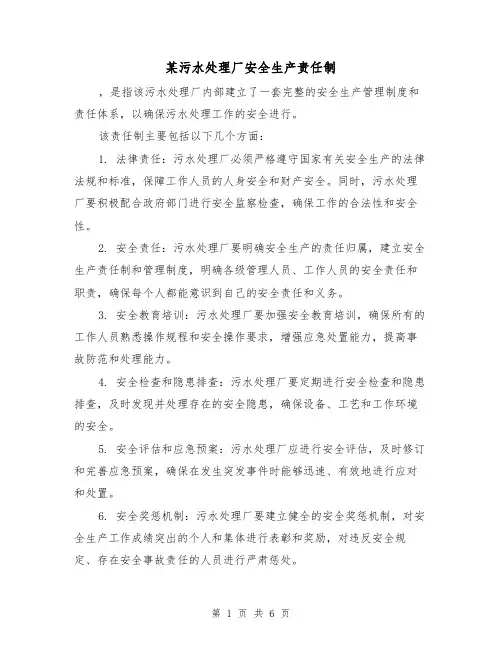 某污水处理厂安全生产责任制

，是指该污水处理厂内部建立了一套完整的安全生产管理制度和责任体系，以确保污水处理工作的安全进行。

该责任制主要包括以下几个方面：

1. 法律责任：污水处理厂必须严格遵守国家有关安全生产的法律法规和标准，保障工作人员的人身安全和财产安全。同时，污水处理厂要积极配合政府部门进行安全监察检查，确保工作的合法性和安全性。

2. 安全责任：污水处理厂要明确安全生产的责任归属，建立安全生产责任制和管理制度，明确各级管理人员、工作人员的安全责任和职责，确保每个人都能意识到自己的安全责任和义务。

3. 安全教育培训：污水处理厂要加强安全教育培训，确保所有的工作人员熟悉操作规程和安全操作要求，增强应急处置能力，提高事故防范和处理能力。

4. 安全检查和隐患排查：污水处理厂要定期进行安全检查和隐患排查，及时发现并处理存在的安全隐患，确保设备、工艺和工作环境的安全。

5. 安全评估和应急预案：污水处理厂应进行安全评估，及时修订和完善应急预案，确保在发生突发事件时能够迅速、有效地进行应对和处置。

6. 安全奖惩机制：污水处理厂要建立健全的安全奖惩机制，对安全生产工作成绩突出的个人和集体进行表彰和奖励，对违反安全规定、存在安全事故责任的人员进行严肃惩处。

第 1 页 共 6 页